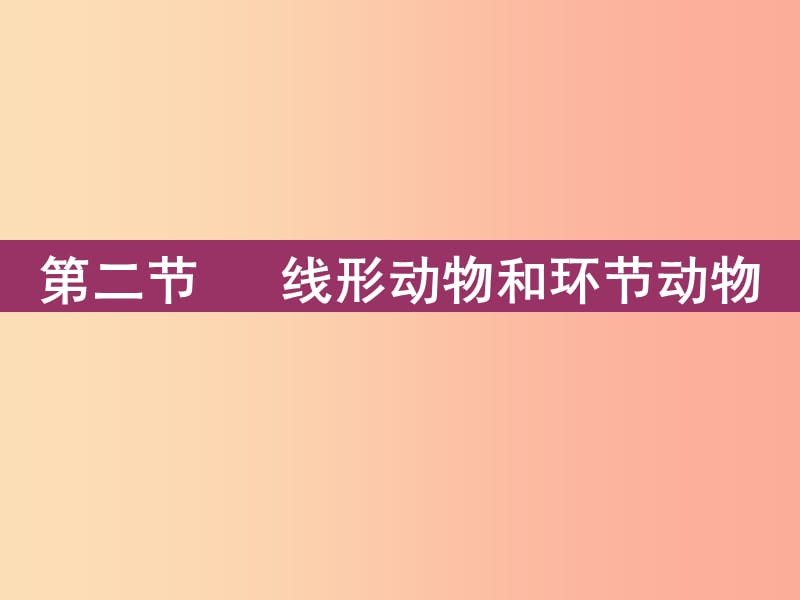 第二节　线形动物和环节动物